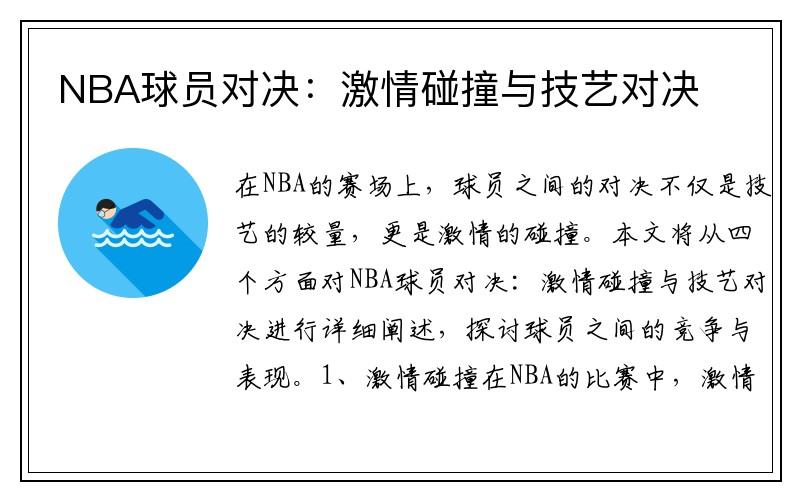 NBA球员对决：激情碰撞与技艺对决

在NBA的赛场上，球员之间的对决不仅是技艺的较量，更是激情的碰撞。本文将从四个方面对NBA球员对决：激情碰撞与技艺对决进行详细阐述，探讨球员之间的竞争与表现。1、激情碰撞在NBA的比赛中，激情